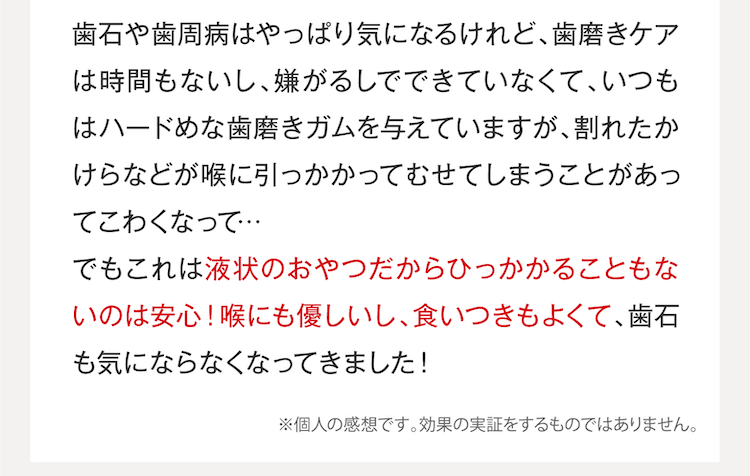 歯石や歯周病はやっぱり気になるけれど、歯磨きケアは時間もないし、嫌がるしでできていなくて、いつもはハードめな歯磨きガムを与えていますが、割れたかけらなどが喉に引っかかってむせてしまうことがあってこわくなって…
でもこれは液状のおやつだからひっかかることもないのは安心！喉にも優しいし、食いつきもよくて、歯石も気にならなくなってきました！

※個人の感想です。効果の実証をするものではありません。